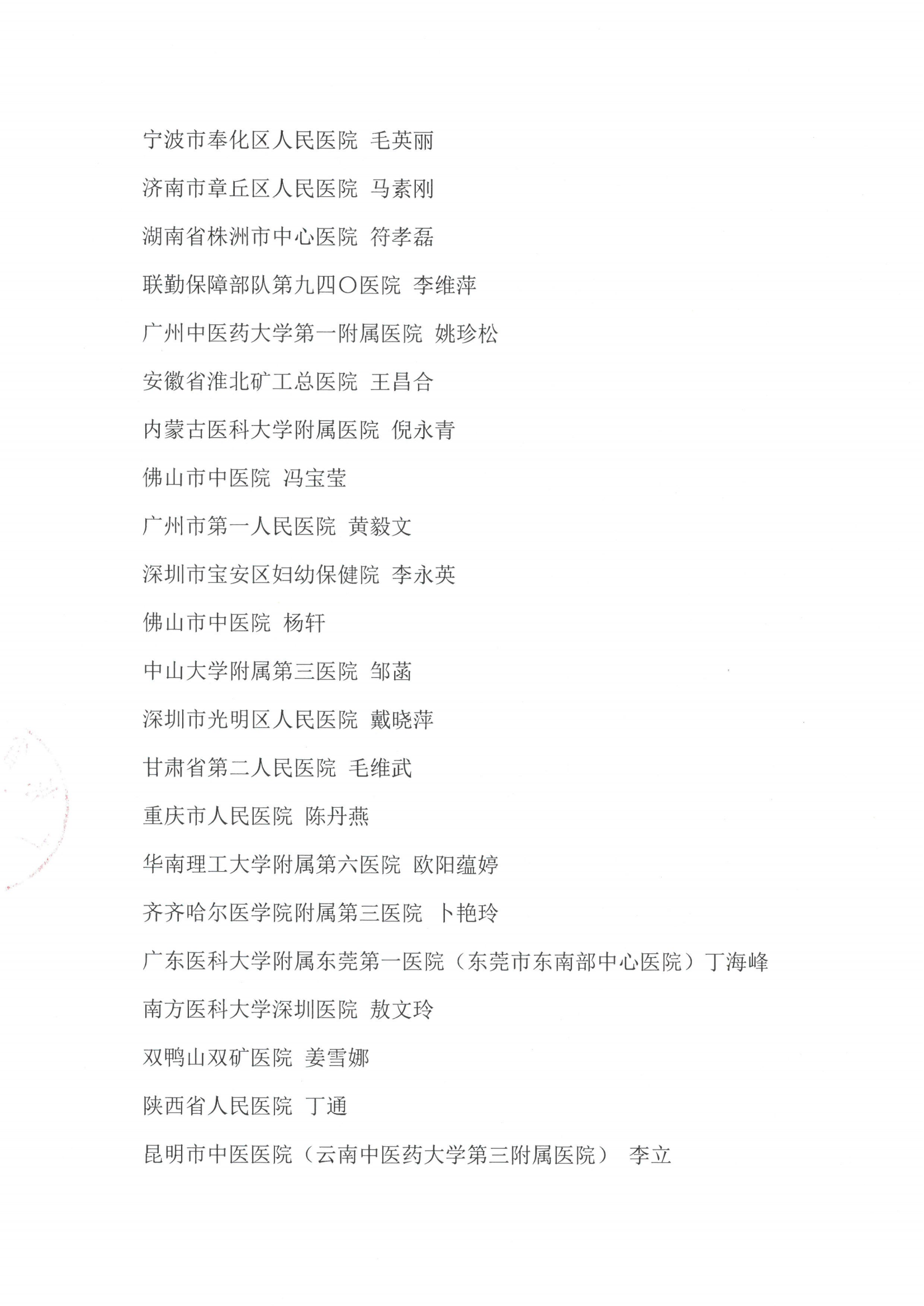 宁波市奉化区人民医院 毛英丽

济南市章丘区人民医院 马素刚

湖南省株洲市中心医院 符孝磊

联勤保障部队第九四〇医院 李维萍

广州中医药大学第一附属医院 姚珍松

安徽省淮北矿工总医院 王昌合

内蒙古医科大学附属医院 倪永青

佛山市中医院 冯宝莹

广州市第一人民医院 黄毅文

深圳市宝安区妇幼保健院 李永英

佛山市中医院 杨轩

中山大学附属第三医院 邹菡

深圳市光明区人民医院 戴晓萍

甘肃省第二人民医院 毛维武

重庆市人民医院 陈丹燕

华南理工大学附属第六医院 欧阳蕴婷

齐齐哈尔医学院附属第三医院 卜艳玲

广东医科大学附属东莞第一医院（东莞市东南部中心医院）丁海峰

南方医科大学深圳医院 敖文玲

双鸭山双矿医院 姜雪娜

陕西省人民医院 丁通

昆明市中医医院（云南中医药大学第三附属医院） 李立